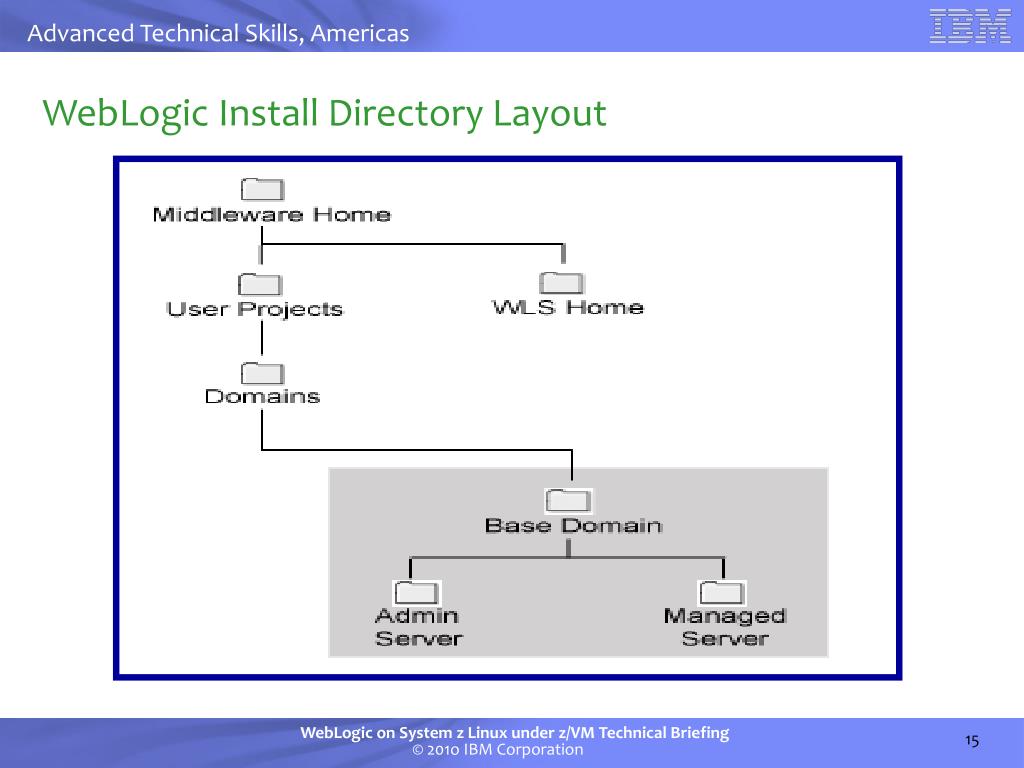 Advanced Technical Skills, Americas

IBM

WebLogic Install Directory Layout

Middleware Home

User Projects

WLS Home

Domains

Base Domain

Admin Server

Managed Server

WebLogic on System z Linux under z/VM Technical Briefing
© 2010 IBM Corporation

15